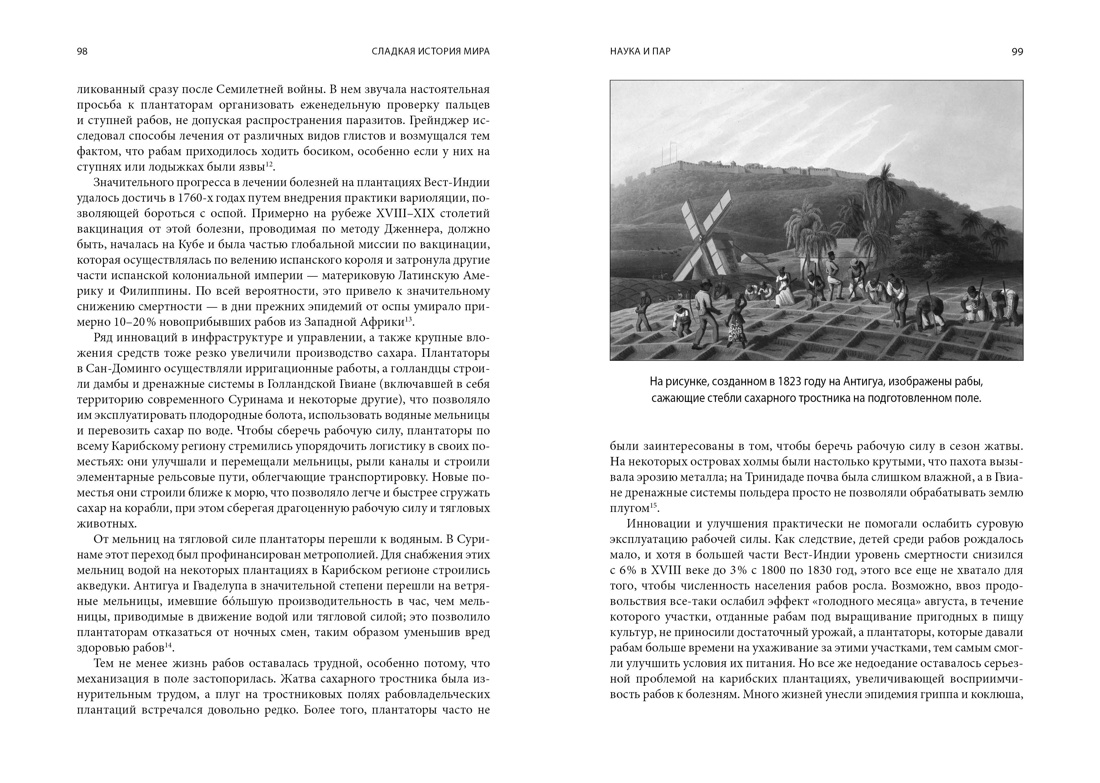 98

СЛАДКАЯ ИСТОРИЯ МИРА

ликованный сразу после Семилетней войны. В нем звучала настоятельная просьба к плантаторам организовать еженедельную проверку пальцев и ступней рабов, не допуская распространения паразитов. Грейнджер исследовал способы лечения от различных видов глистов и возмущался тем фактом, что рабам приходилось ходить босиком, особенно если у них на ступнях или лодыжках были язвы$^{12}$.

Значительного прогресса в лечении болезней на плантациях Вест-Индии удалось достичь в 1760-х годах путем внедрения практики вариоляции, позволяющей бороться с оспой. Примерно на рубеже XVIII–XIX столетий вакцинация от этой болезни, проводимая по методу Дженнера, должно быть, началась на Кубе и была частью глобальной миссии по вакцинации, которая осуществлялась по велению испанского короля и затронула другие части испанской колониальной империи — материковую Латинскую Америку и Филиппины. По всей вероятности, это привело к значительному снижению смертности — в дни прежних эпидемий от оспы умирало примерно 10–20 % новоприбывших рабов из Западной Африки$^{13}$.

Ряд инноваций в инфраструктуре и управлении, а также крупные вложения средств тоже резко увеличили производство сахара. Плантаторы в Сан-Доминго осуществляли ирригационные работы, а голландцы строили дамбы и дренажные системы в Голландской Гвиане (включавшей в себя территорию современного Суринама и некоторые другие), что позволяло им эксплуатировать плодородные болота, использовать водяные мельницы и перевозить сахар по воде. Чтобы сберечь рабочую силу, плантаторы по всему Карибскому региону стремились упорядочить логистику в своих поместьях: они улучшали и перемещали мельницы, рыли каналы и строили элементарные рельсовые пути, облегчающие транспортировку. Новые поместья они строили ближе к морю, что позволяло легче и быстрее сгружать сахар на корабли, при этом сберегая драгоценную рабочую силу и тягловых животных.

От мельниц на тягловой силе плантаторы перешли к водяным. В Суринаме этот переход был профинансирован метрополией. Для снабжения этих мельниц водой на некоторых плантациях в Карибском регионе строились акведуки. Антигуа и Гваделупа в значительной степени перешли на ветряные мельницы, имевшие бо́льшую производительность в час, чем мельницы, приводимые в движение водой или тягловой силой; это позволило плантаторам отказаться от ночных смен, таким образом уменьшив вред здоровью рабов$^{14}$.

Тем не менее жизнь рабов оставалась трудной, особенно потому, что механизация в поле застопорилась. Жатва сахарного тростника была изнурительным трудом, а плуг на тростниковых полях рабовладельческих плантаций встречался довольно редко. Более того, плантаторы часто не

НАУКА И ПАР

99

На рисунке, созданном в 1823 году на Антигуа, изображены рабы, сажающие стебли сахарного тростника на подготовленном поле.

были заинтересованы в том, чтобы беречь рабочую силу в сезон жатвы. На некоторых островах холмы были настолько крутыми, что пахота вызывала эрозию металла; на Тринидаде почва была слишком влажной, а в Гвиане дренажные системы польдера просто не позволяли обрабатывать землю плугом$^{15}$.

Инновации и улучшения практически не помогали ослабить суровую эксплуатацию рабочей силы. Как следствие, детей среди рабов рождалось мало, и хотя в большей части Вест-Индии уровень смертности снизился с 6 % в XVIII веке до 3 % с 1800 по 1830 год, этого все еще не хватало для того, чтобы численность населения рабов росла. Возможно, ввоз продовольствия все-таки ослабил эффект «голодного месяца» августа, в течение которого участки, отданные рабам под выращивание пригодных в пищу культур, не приносили достаточный урожай, а плантаторы, которые давали рабам больше времени на ухаживание за этими участками, тем самым смогли улучшить условия их питания. Но все же недоедание оставалось серьезной проблемой на карибских плантациях, увеличивающей восприимчивость рабов к болезням. Много жизней унесли эпидемия гриппа и коклюша,